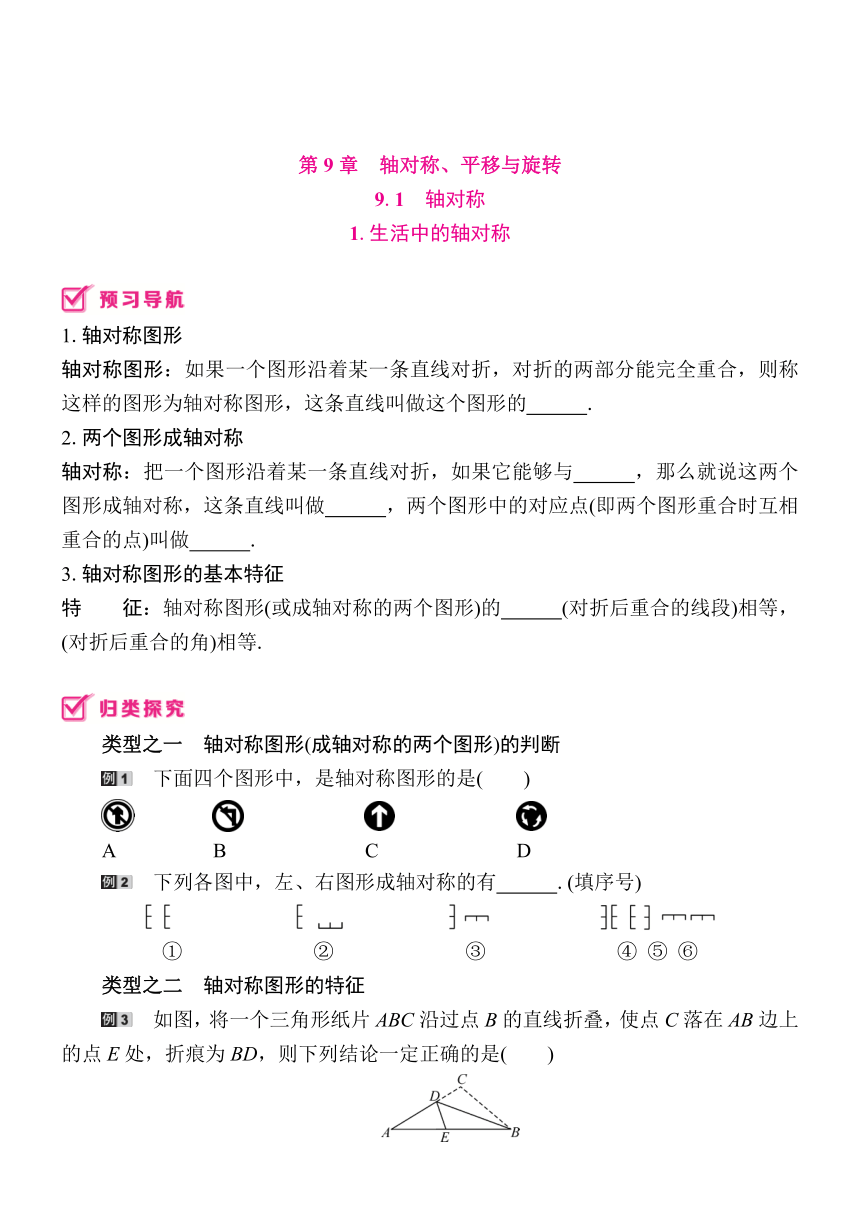 第 9 章　轴对称、平移与旋转

9. 1　轴对称

1. 生活中的轴对称

预习导航

1. 轴对称图形

轴对称图形：如果一个图形沿着某一条直线对折，对折的两部分能完全重合，则称这样的图形为轴对称图形，这条直线叫做这个图形的______.

2. 两个图形成轴对称

轴对称：把一个图形沿着某一条直线对折，如果它能够与______，那么就说这两个图形成轴对称，这条直线叫做______，两个图形中的对应点(即两个图形重合时互相重合的点)叫做______.

3. 轴对称图形的基本特征

特　　征：轴对称图形(或成轴对称的两个图形)的______(对折后重合的线段)相等，(对折后重合的角)相等.

归类探究

类型之一　轴对称图形(成轴对称的两个图形)的判断

例1　下面四个图形中，是轴对称图形的是(　　)

A　B　C　D

例2　下列各图中，左、右图形成轴对称的有______. (填序号)

①　②　③　④　⑤　⑥

类型之二　轴对称图形的特征

例3　如图，将一个三角形纸片 $ABC$ 沿过点 $B$ 的直线折叠，使点 $C$ 落在 $AB$ 边上的点 $E$ 处，折痕为 $BD$，则下列结论一定正确的是(　　)

C
D
A　E　B